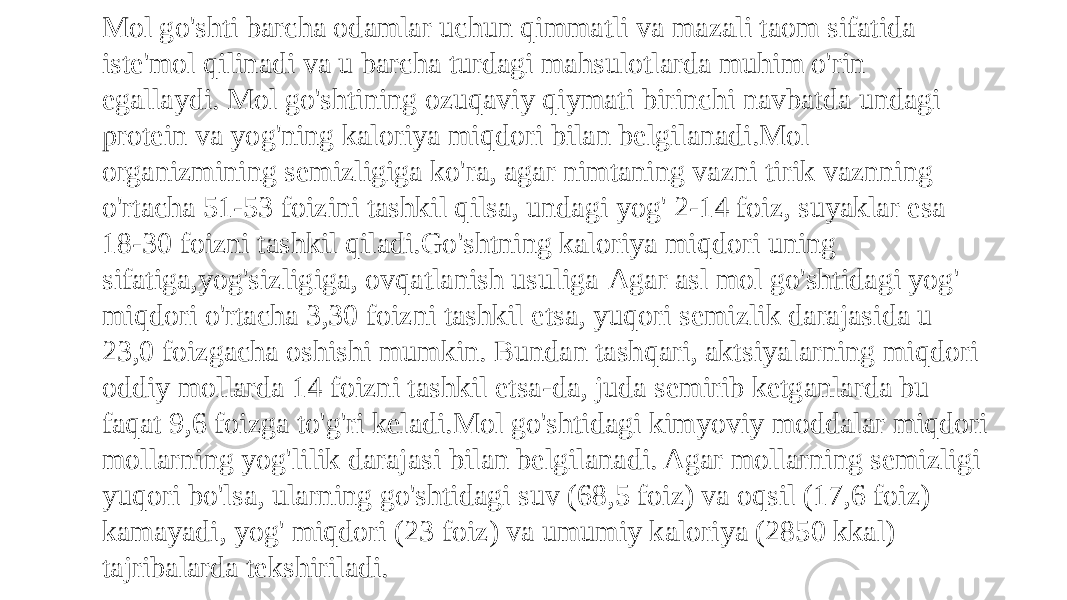 Mol go'shti barcha odamlar uchun qimmatli va mazali taom sifatida iste'mol qilinadi va u barcha turdagi mahsulotlarda muhim o'rin egallaydi. Mol go'shtining ozuqaviy qiymati birinchi navbatda undagi protein va yog'ning kaloriya miqdori bilan belgilanadi.Mol organizmining semizligiga ko'ra, agar nimtaning vazni tirik vaznning o'rtacha 51-53 foizini tashkil qilsa, undagi yog' 2-14 foiz, suyaklar esa 18-30 foizni tashkil qiladi.Go'shtning kaloriya miqdori uning sifatiga,yog'sizligiga, ovqatlanish usuliga Agar asl mol go'shtidagi yog' miqdori o'rtacha 3,30 foizni tashkil etsa, yuqori semizlik darajasida u 23,0 foizgacha oshishi mumkin. Bundan tashqari, aktsiyalarning miqdori oddiy mollarda 14 foizni tashkil etsa-da, juda semirib ketganlarda bu faqat 9,6 foizga to'g'ri keladi.Mol go'shtidagi kimyoviy moddalar miqdori mollarning yog'lilik darajasi bilan belgilanadi. Agar mollarning semizligi yuqori bo'lsa, ularning go'shtidagi suv (68,5 foiz) va oqsil (17,6 foiz) kamayadi, yog' miqdori (23 foiz) va umumiy kaloriya (2850 kkal) tajribalarda tekshiriladi.